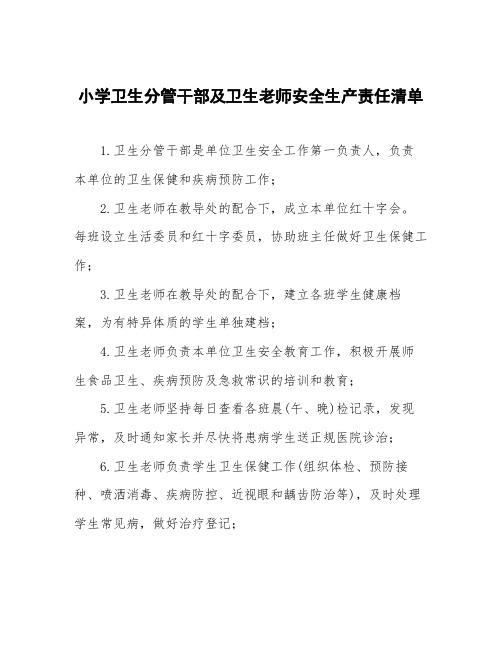 小学卫生分管干部及卫生老师安全生产责任清单

1.卫生分管干部是单位卫生安全工作第一负责人，负责本单位的卫生保健和疾病预防工作；

2.卫生老师在教导处的配合下，成立本单位红十字会。每班设立生活委员和红十字委员，协助班主任做好卫生保健工作；

3.卫生老师在教导处的配合下，建立各班学生健康档案，为有特异体质的学生单独建档；

4.卫生老师负责本单位卫生安全教育工作，积极开展师生食品卫生、疾病预防及急救常识的培训和教育；

5.卫生老师坚持每日查看各班晨(午、晚)检记录，发现异常，及时通知家长并尽快将患病学生送正规医院诊治；

6.卫生老师负责学生卫生保健工作(组织体检、预防接种、喷洒消毒、疾病防控、近视眼和龋齿防治等)，及时处理学生常见病，做好治疗登记；